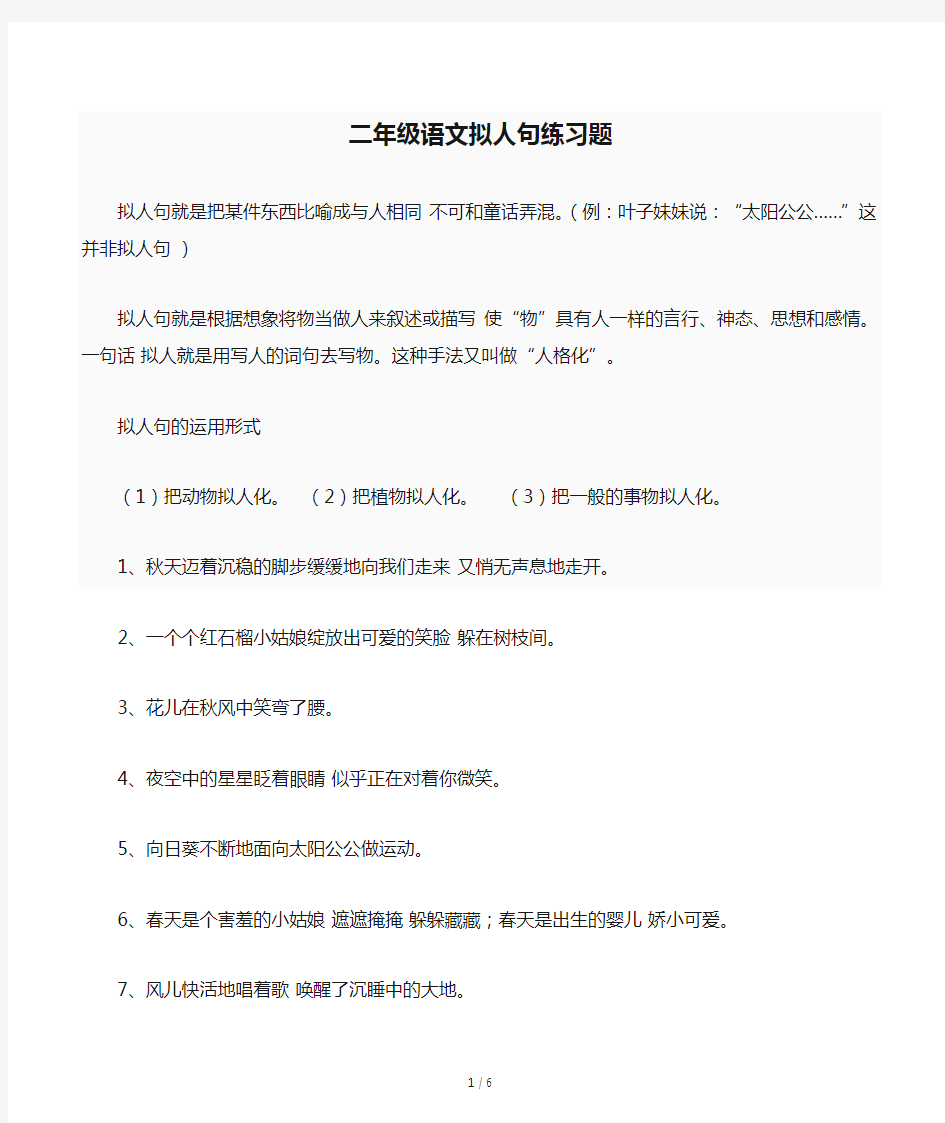 二年级语文拟人句练习题

拟人句就是把某件东西比喻成与人相同 不可和童话弄混。(例：叶子妹妹说：“太阳公公……”这并非拟人句 )

拟人句就是根据想象将物当做人来叙述或描写 使“物”具有人一样的言行、神态、思想和感情。一句话 拟人就是用写人的词句去写物。这种手法又叫做“人格化”。

拟人句的运用形式

(1)把动物拟人化。 (2)把植物拟人化。 (3)把一般的事物拟人化。

1、秋天迈着沉稳的脚步缓缓地向我们走来 又悄无声息地走开。

2、一个个红石榴小姑娘绽放出可爱的笑脸 躲在树枝间。

3、花儿在秋风中笑弯了腰。

4、夜空中的星星眨着眼睛 似乎正在对着你微笑。

5、向日葵不断地面向太阳公公做运动。

6、春天是个害羞的小姑娘 遮遮掩掩 躲躲藏藏；春天是出生的婴儿 娇小可爱。

7、风儿快活地唱着歌 唤醒了沉睡中的大地。

1 / 6